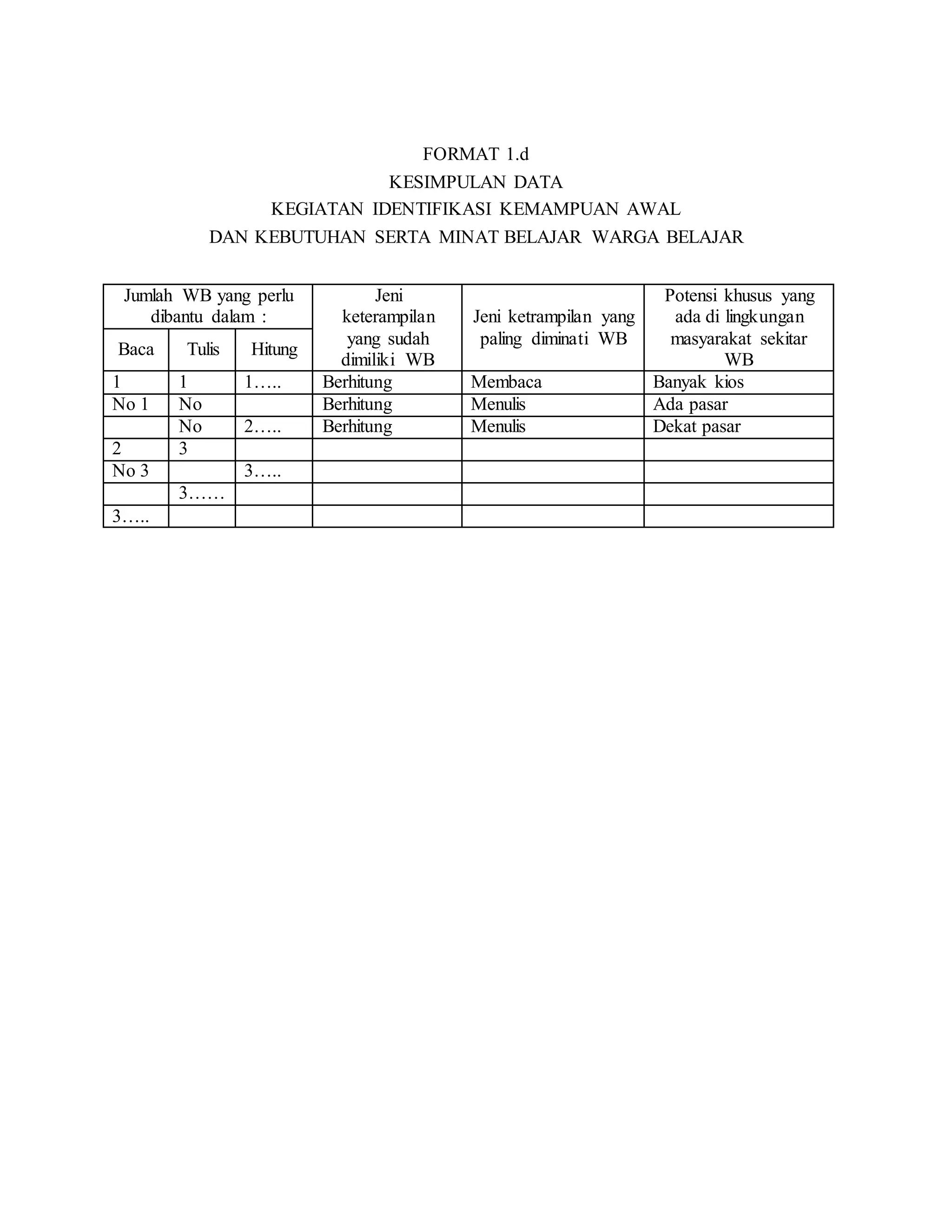 FORMAT 1.d
KESIMPULAN DATA
KEGIATAN IDENTIFIKASI KEMAMPUAN AWAL
DAN KEBUTUHAN SERTA MINAT BELAJAR WARGA BELAJAR

| Jumlah WB yang perlu dibantu dalam : | | | Jeni keterampilan yang sudah dimiliki WB | Jeni ketrampilan yang paling diminati WB | Potensi khusus yang ada di lingkungan masyarakat sekitar WB |
|---|---|---|---|---|---|
| Baca | Tulis | Hitung | | | |
| 1 | 1 | 1….. | Berhitung | Membaca | Banyak kios |
| No 1 | No | | Berhitung | Menulis | Ada pasar |
| | No | 2….. | Berhitung | Menulis | Dekat pasar |
| 2 | 3 | | | | |
| No 3 | | 3….. | | | |
| | 3…… | | | | |
| 3….. | | | | | |